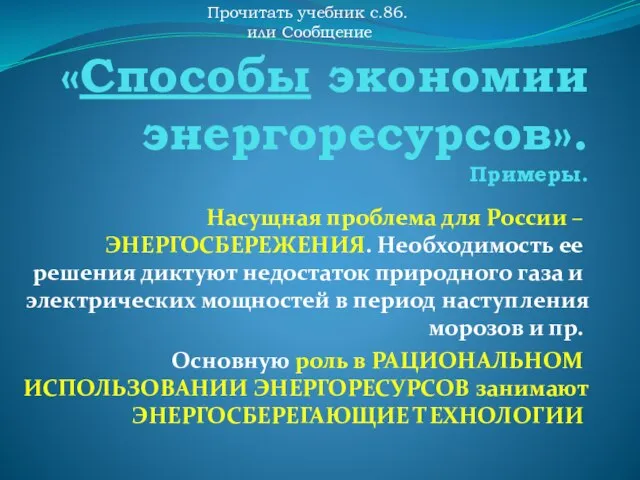 Прочитать учебник с.86.
или Сообщение

«Способы экономии энергоресурсов».
Примеры.

Насущная проблема для России – ЭНЕРГОСБЕРЕЖЕНИЯ. Необходимость ее решения диктуют недостаток природного газа и электрических мощностей в период наступления морозов и пр.

Основную роль в РАЦИОНАЛЬНОМ ИСПОЛЬЗОВАНИИ ЭНЕРГОРЕСУРСОВ занимают ЭНЕРГОСБЕРЕГАЮЩИЕ ТЕХНОЛОГИИ